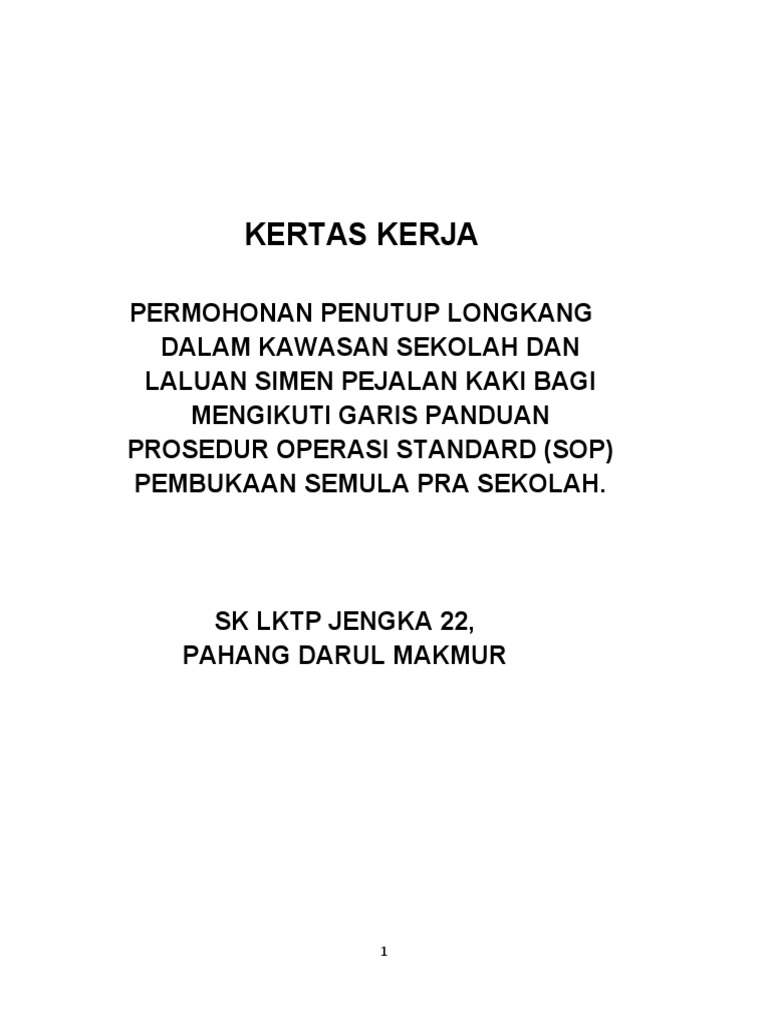 KERTAS KERJA

PERMOHONAN PENUTUP LONGKANG DALAM KAWASAN SEKOLAH DAN LALUAN SIMEN PEJALAN KAKI BAGI MENGIKUTI GARIS PANDUAN PROSEDUR OPERASI STANDARD (SOP) PEMBUKAAN SEMULA PRA SEKOLAH.

SK LKTP JENGKA 22,
PAHANG DARUL MAKMUR

1